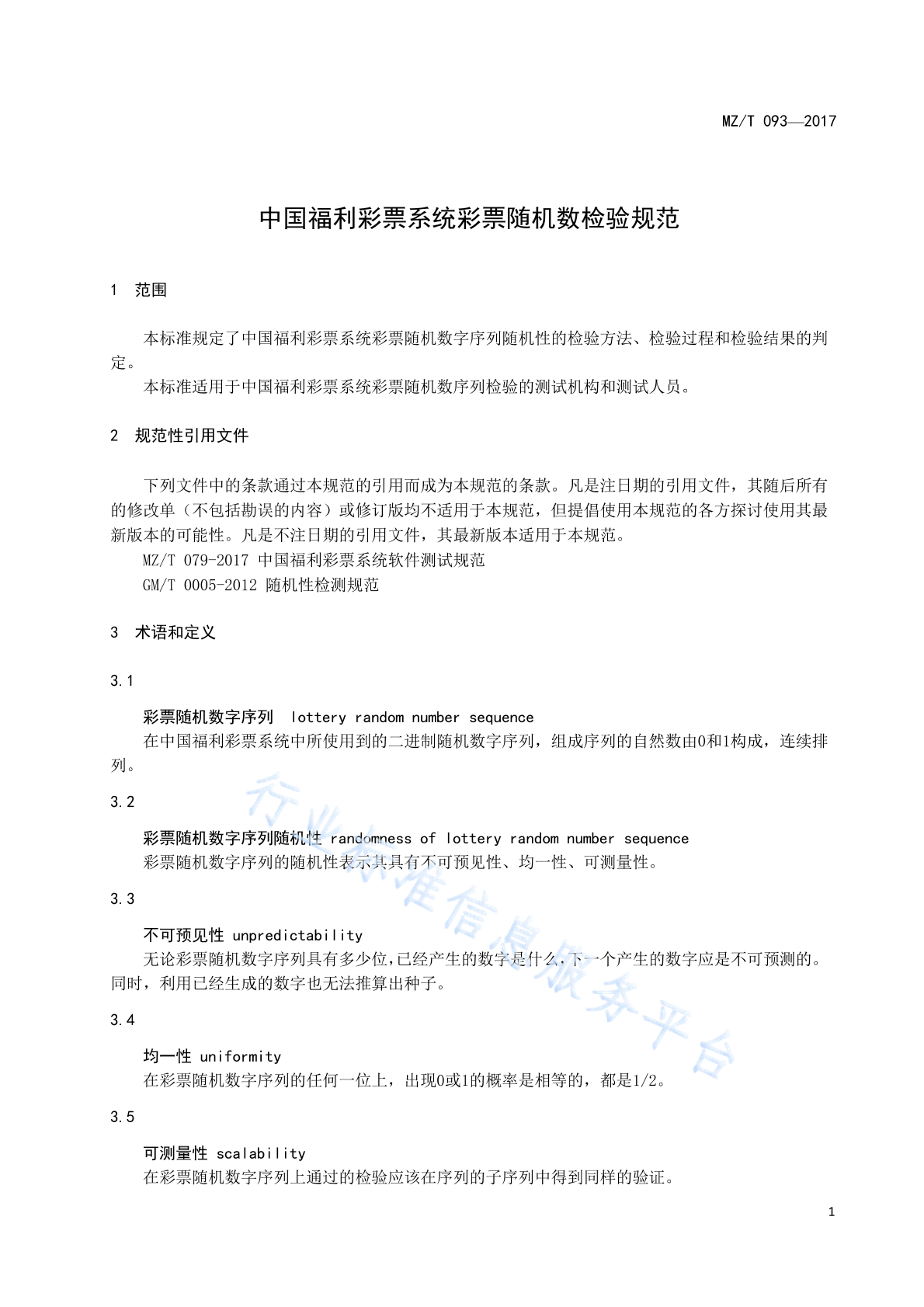 MZ/T 093—2017

中国福利彩票系统彩票随机数检验规范

1 范围

本标准规定了中国福利彩票系统彩票随机数字序列随机性的检验方法、检验过程和检验结果的判定。

本标准适用于中国福利彩票系统彩票随机数序列检验的测试机构和测试人员。

2 规范性引用文件

下列文件中的条款通过本规范的引用而成为本规范的条款。凡是注日期的引用文件，其随后所有的修改单（不包括勘误的内容）或修订版均不适用于本规范，但提倡使用本规范的各方探讨使用其最新版本的可能性。凡是不注日期的引用文件，其最新版本适用于本规范。

MZ/T 079-2017 中国福利彩票系统软件测试规范

GM/T 0005-2012 随机性检测规范

3 术语和定义

3.1

彩票随机数字序列 lottery random number sequence

在中国福利彩票系统中所使用到的二进制随机数字序列，组成序列的自然数由0和1构成，连续排列。

3.2

彩票随机数字序列随机性 randomness of lottery random number sequence

彩票随机数字序列的随机性表示其具有不可预见性、均一性、可测量性。

3.3

不可预见性 unpredictability

无论彩票随机数字序列具有多少位，已经产生的数字是什么，下一个产生的数字应是不可预测的。同时，利用已经生成的数字也无法推算出种子。

3.4

均一性 uniformity

在彩票随机数字序列的任何一位上，出现0或1的概率是相等的，都是1/2。

3.5

可测量性 scalability

在彩票随机数字序列上通过的检验应该在序列的子序列中得到同样的验证。

行业标准信息服务平台

1